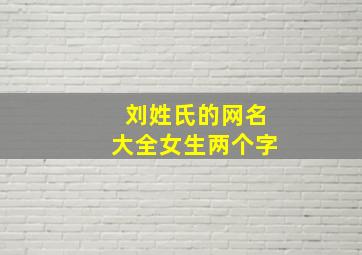 刘姓氏的网名
大全女生两个字